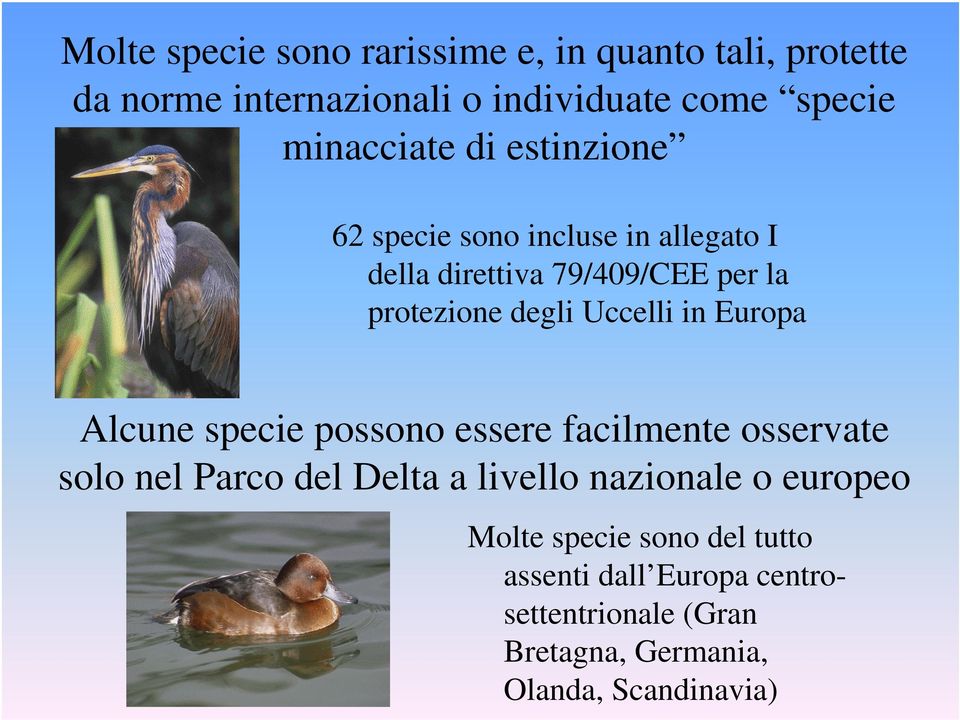 Molte specie sono rarissime e, in quanto tali, protette da norme internazionali o individuate come “specie minacciate di estinzione”

62 specie sono incluse in allegato I della direttiva 79/409/CEE per la protezione degli Uccelli in Europa

Alcune specie possono essere facilmente osservate solo nel Parco del Delta a livello nazionale o europeo

Molte specie sono del tutto assenti dall’Europa centro-settentrionale (Gran Bretagna, Germania, Olanda, Scandinavia)